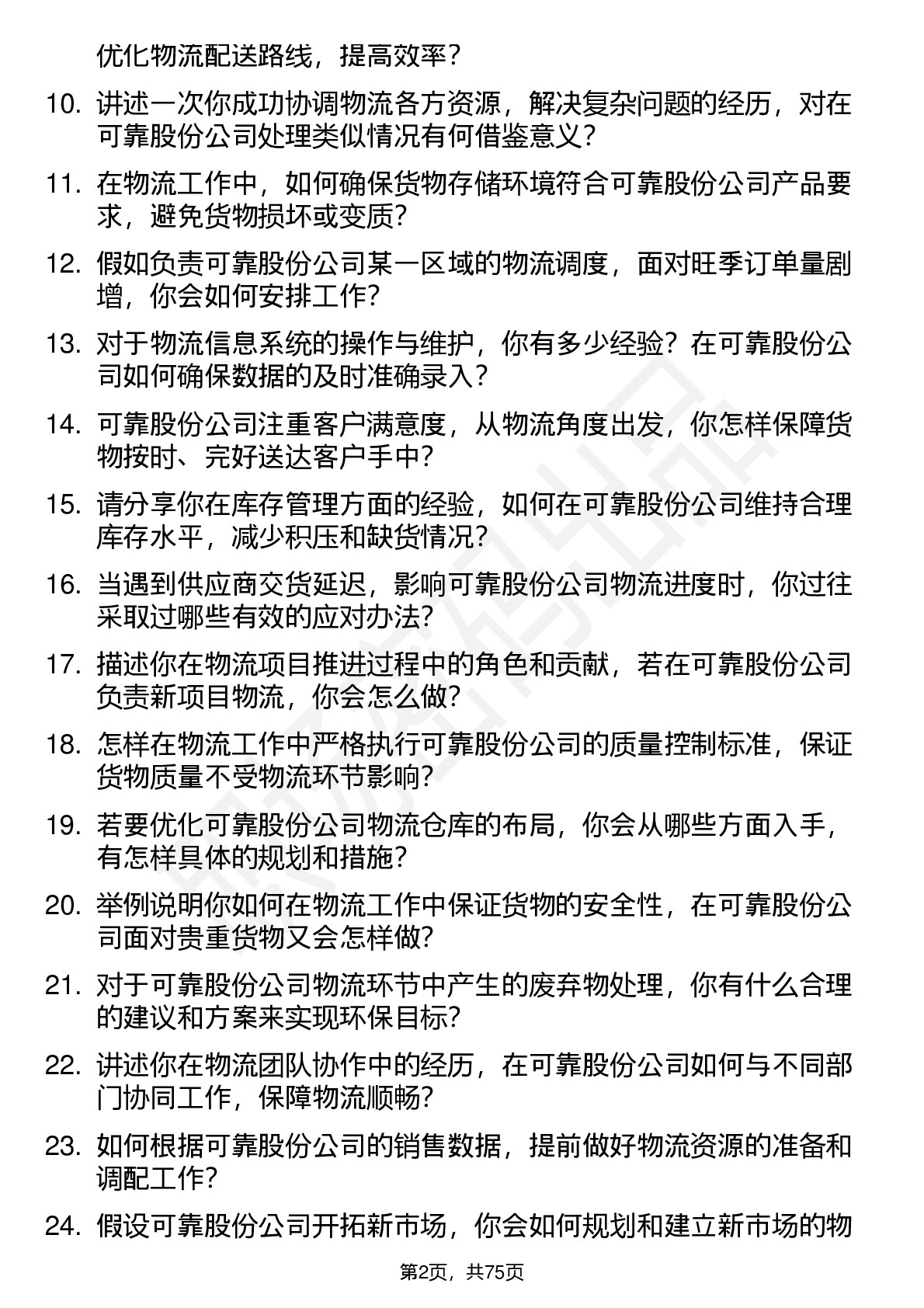 优化物流配送路线，提高效率？

10. 讲述一次你成功协调物流各方资源，解决复杂问题的经历，对在可靠股份公司处理类似情况有何借鉴意义？

11. 在物流工作中，如何确保货物存储环境符合可靠股份公司产品要求，避免货物损坏或变质？

12. 假如负责可靠股份公司某一区域的物流调度，面对旺季订单量剧增，你会如何安排工作？

13. 对于物流信息系统的操作与维护，你有多少经验？在可靠股份公司如何确保数据的及时准确录入？

14. 可靠股份公司注重客户满意度，从物流角度出发，你怎样保障货物按时、完好送达客户手中？

15. 请分享你在库存管理方面的经验，如何在可靠股份公司维持合理库存水平，减少积压和缺货情况？

16. 当遇到供应商交货延迟，影响可靠股份公司物流进度时，你过往采取过哪些有效的应对办法？

17. 描述你在物流项目推进过程中的角色和贡献，若在可靠股份公司负责新项目物流，你会怎么做？

18. 怎样在物流工作中严格执行可靠股份公司的质量控制标准，保证货物质量不受物流环节影响？

19. 若要优化可靠股份公司物流仓库的布局，你会从哪些方面入手，有怎样具体的规划和措施？

20. 举例说明你如何在物流工作中保证货物的安全性，在可靠股份公司面对贵重货物又会怎样做？

21. 对于可靠股份公司物流环节中产生的废弃物处理，你有什么合理的建议和方案来实现环保目标？

22. 讲述你在物流团队协作中的经历，在可靠股份公司如何与不同部门协同工作，保障物流顺畅？

23. 如何根据可靠股份公司的销售数据，提前做好物流资源的准备和调配工作？

24. 假设可靠股份公司开拓新市场，你会如何规划和建立新市场的物

第2页，共75页